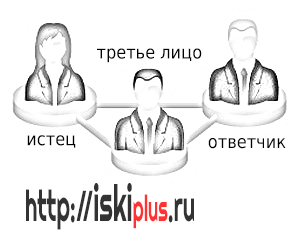 третье лицо

истец

ответчик

http://iskiplus.ru